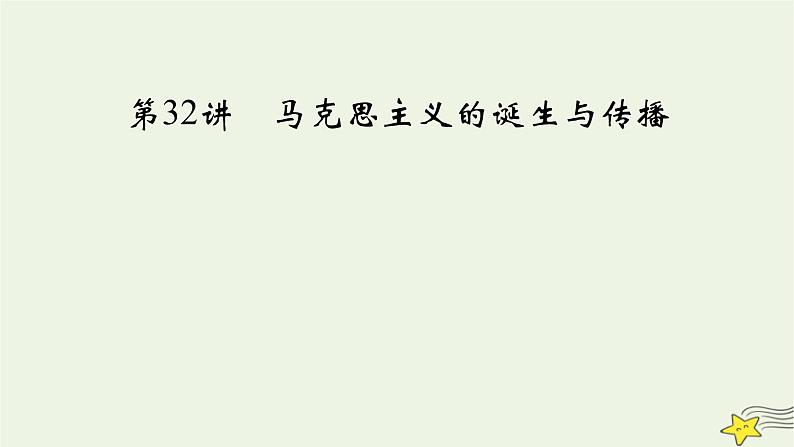 第32讲　马克思主义的诞生与传播